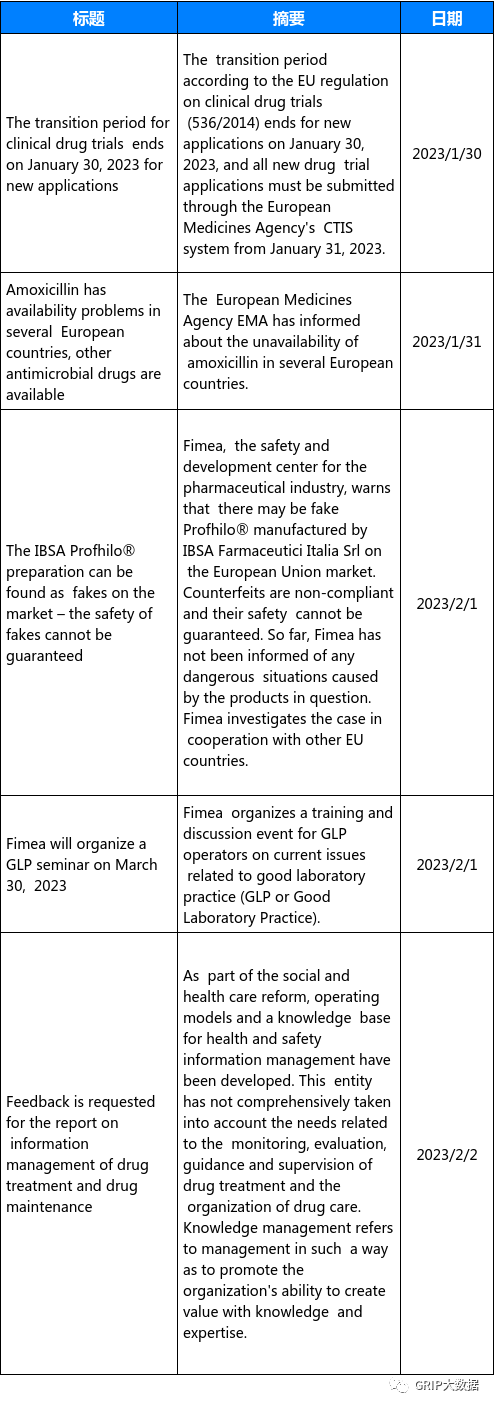 | 标题 | 摘要 | 日期 |
|---|---|---|
| The transition period for clinical drug trials ends on January 30, 2023 for new applications | The transition period according to the EU regulation on clinical drug trials (536/2014) ends for new applications on January 30, 2023, and all new drug trial applications must be submitted through the European Medicines Agency's CTIS system from January 31, 2023. | 2023/1/30 |
| Amoxicillin has availability problems in several European countries, other antimicrobial drugs are available | The European Medicines Agency EMA has informed about the unavailability of amoxicillin in several European countries. | 2023/1/31 |
| The IBSA Profhilo® preparation can be found as fakes on the market – the safety of fakes cannot be guaranteed | Fimea, the safety and development center for the pharmaceutical industry, warns that there may be fake Profhilo® manufactured by IBSA Farmaceutici Italia Srl on the European Union market. Counterfeits are non-compliant and their safety cannot be guaranteed. So far, Fimea has not been informed of any dangerous situations caused by the products in question. Fimea investigates the case in cooperation with other EU countries. | 2023/2/1 |
| Fimea will organize a GLP seminar on March 30, 2023 | Fimea organizes a training and discussion event for GLP operators on current issues related to good laboratory practice (GLP or Good Laboratory Practice). | 2023/2/1 |
| Feedback is requested for the report on information management of drug treatment and drug maintenance | As part of the social and health care reform, operating models and a knowledge base for health and safety information management have been developed. This entity has not comprehensively taken into account the needs related to the monitoring, evaluation, guidance and supervision of drug treatment and the organization of drug care. Knowledge management refers to management in such a way as to promote the organization's ability to create value with knowledge and expertise. | 2023/2/2 |

GRIP大数据